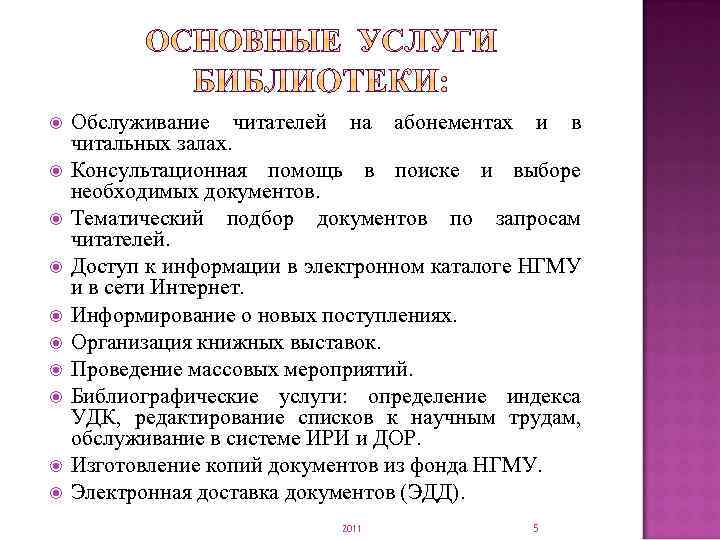 ОСНОВНЫЕ УСЛУГИ БИБЛИОТЕКИ:

Обслуживание читателей на абонементах и в читальных залах.

Консультационная помощь в поиске и выборе необходимых документов.

Тематический подбор документов по запросам читателей.

Доступ к информации в электронном каталоге НГМУ и в сети Интернет.

Информирование о новых поступлениях.

Организация книжных выставок.

Проведение массовых мероприятий.

Библиографические услуги: определение индекса УДК, редактирование списков к научным трудам, обслуживание в системе ИРИ и ДОР.

Изготовление копий документов из фонда НГМУ.

Электронная доставка документов (ЭДД).

2011

5